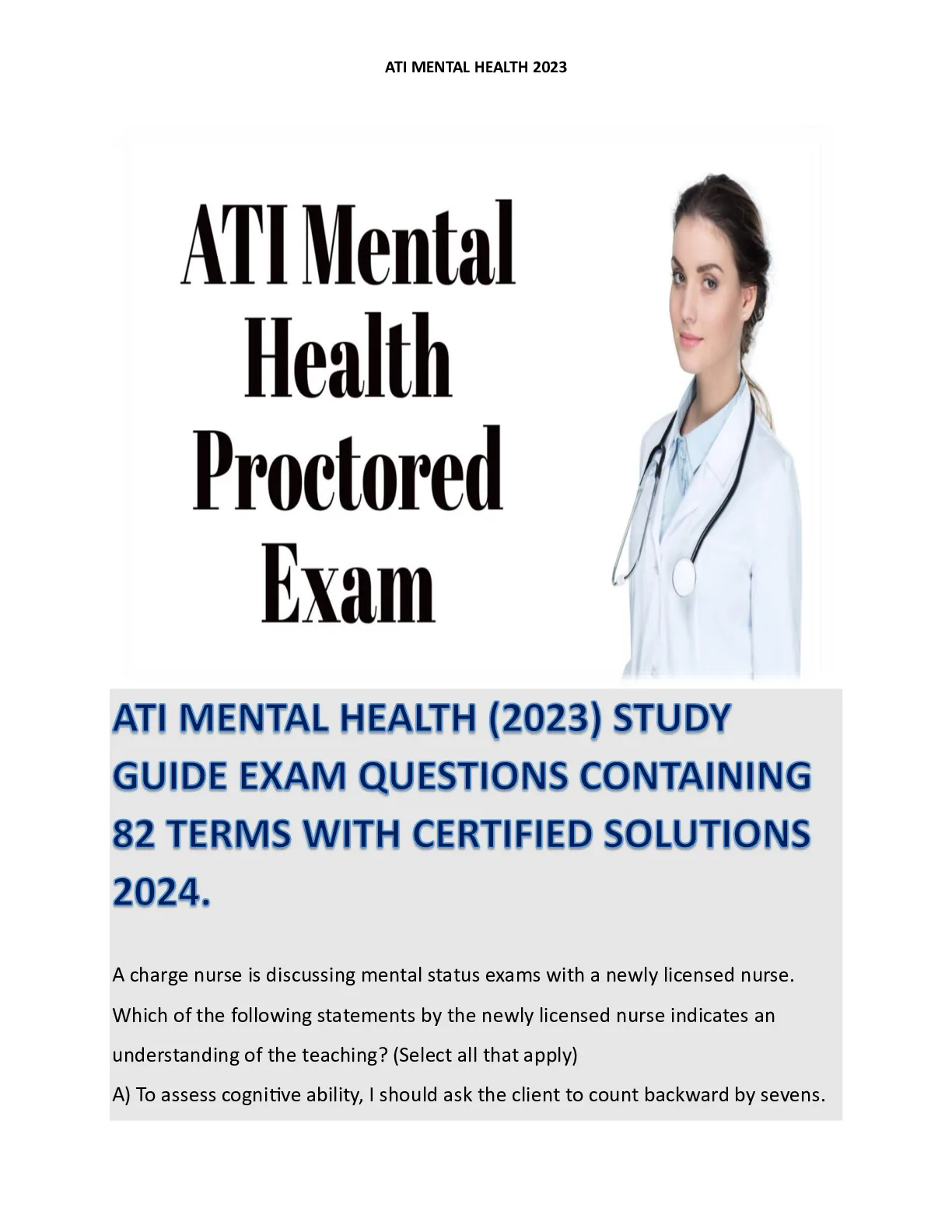 ATI MENTAL HEALTH 2023

ATI Mental Health Proctored Exam

ATI MENTAL HEALTH (2023) STUDY GUIDE EXAM QUESTIONS CONTAINING 82 TERMS WITH CERTIFIED SOLUTIONS 2024.

A charge nurse is discussing mental status exams with a newly licensed nurse. Which of the following statements by the newly licensed nurse indicates an understanding of the teaching? (Select all that apply)
A) To assess cognitive ability, I should ask the client to count backward by sevens.